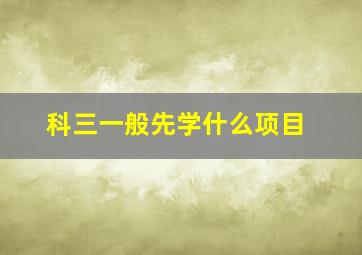 科三一般先学什么项目